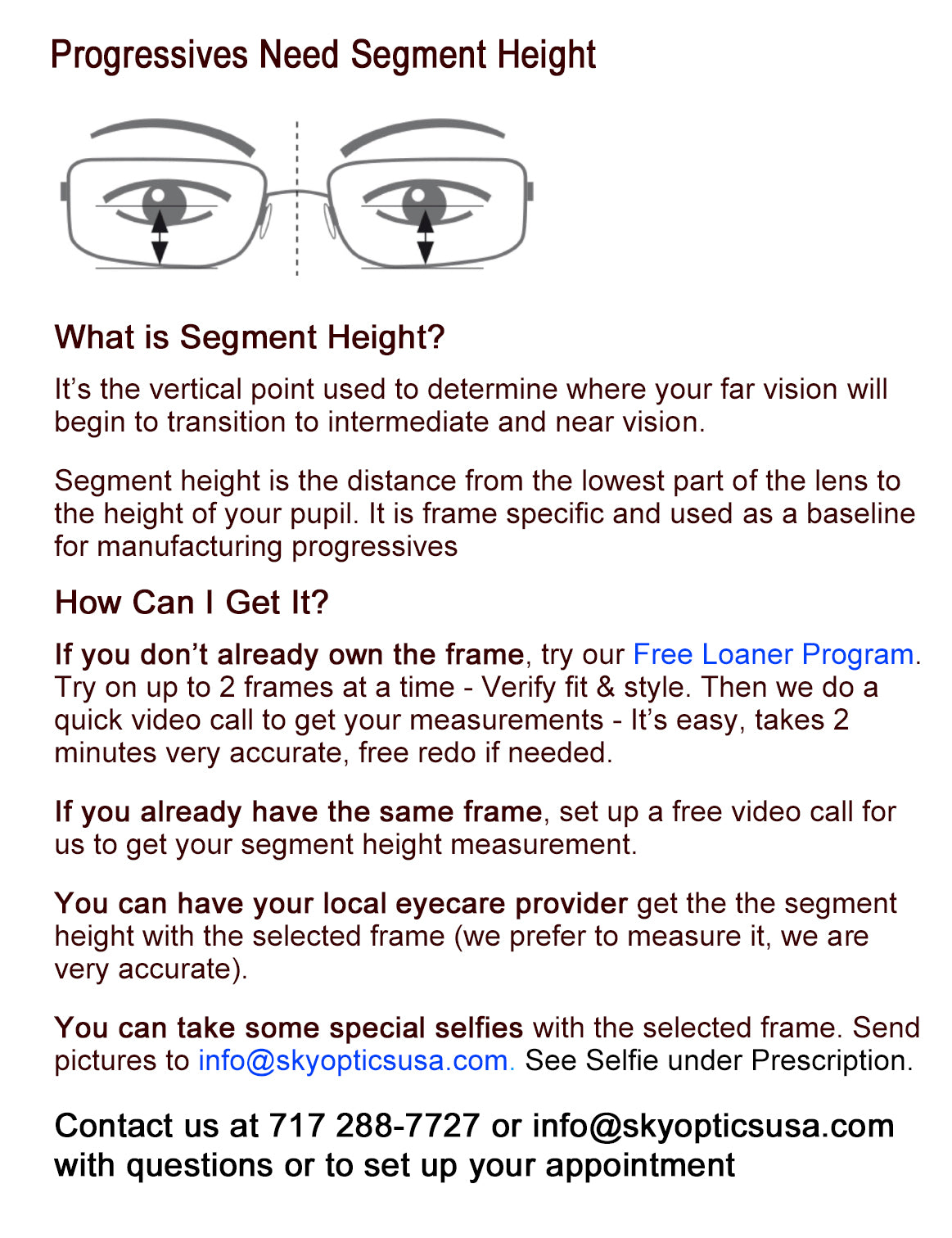 Progressives Need Segment Height

What is Segment Height?

It's the vertical point used to determine where your far vision will begin to transition to intermediate and near vision.

Segment height is the distance from the lowest part of the lens to the height of your pupil. It is frame specific and used as a baseline for manufacturing progressives

How Can I Get It?

If you don't already own the frame, try our Free Loaner Program. Try on up to 2 frames at a time - Verify fit & style. Then we do a quick video call to get your measurements - It's easy, takes 2 minutes very accurate, free redo if needed.

If you already have the same frame, set up a free video call for us to get your segment height measurement.

You can have your local eyecare provider get the the segment height with the selected frame (we prefer to measure it, we are very accurate).

You can take some special selfies with the selected frame. Send pictures to info@skyopticsusa.com. See Selfie under Prescription.

Contact us at 717 288-7727 or info@skyopticsusa.com with questions or to set up your appointment